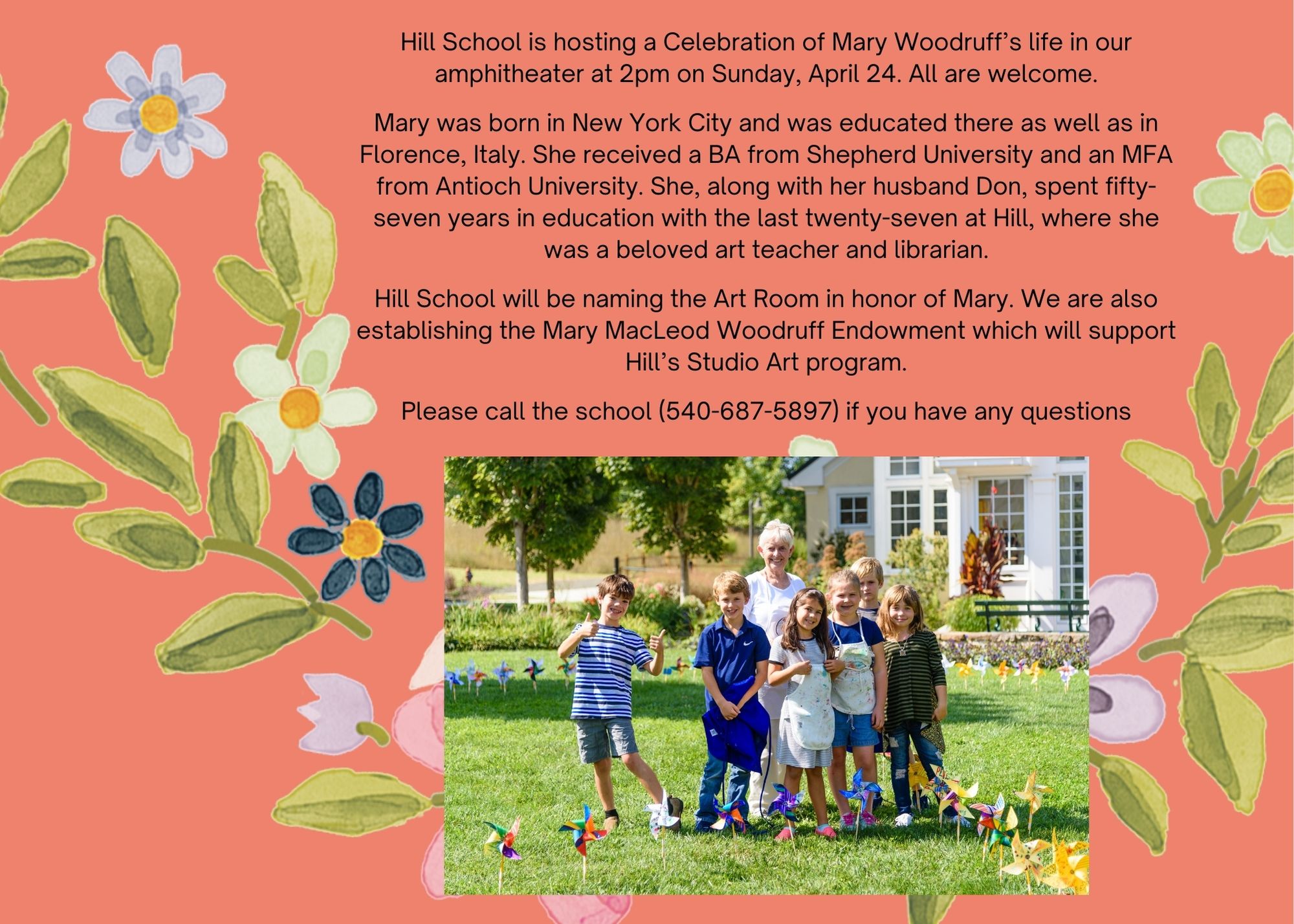 Hill School is hosting a Celebration of Mary Woodruff's life in our amphitheater at 2pm on Sunday, April 24. All are welcome.

Mary was born in New York City and was educated there as well as in Florence, Italy. She received a BA from Shepherd University and an MFA from Antioch University. She, along with her husband Don, spent fifty-seven years in education with the last twenty-seven at Hill, where she was a beloved art teacher and librarian.

Hill School will be naming the Art Room in honor of Mary. We are also establishing the Mary MacLeod Woodruff Endowment which will support Hill's Studio Art program.

Please call the school (540-687-5897) if you have any questions